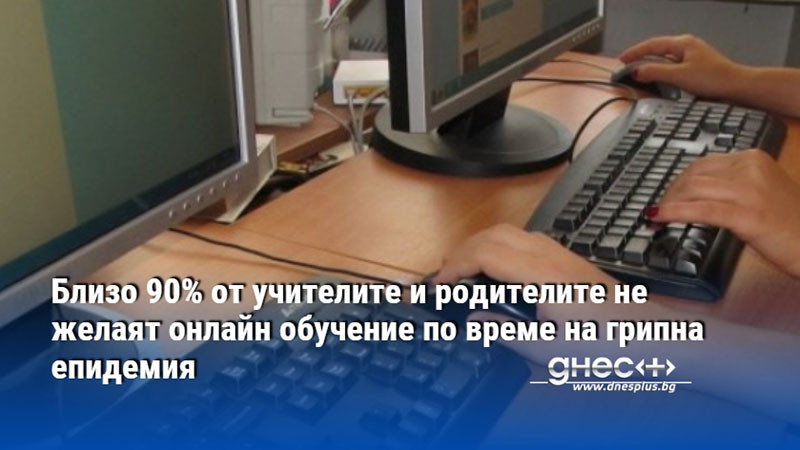 Близо 90% от учителите и родителите не желаят онлайн обучение по време на грипна епидемия

днес+
www.dnesplus.bg